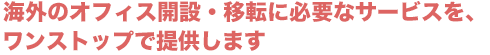 海外のオフィス開設・移転に必要なサービスを、ワンストップで提供します